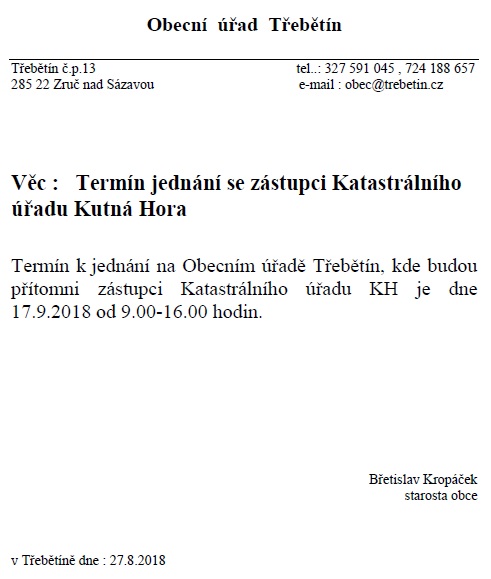 Obecní úřad Třebětín

Třebětín č.p.13
285 22 Zruč nad Sázavou

tel..: 327 591 045 , 724 188 657
e-mail : obec@trebetin.cz

Věc : Termín jednání se zástupci Katastrálního úřadu Kutná Hora

Termín k jednání na Obecním úřadě Třebětín, kde budou přítomni zástupci Katastrálního úřadu KH je dne 17.9.2018 od 9.00-16.00 hodin.

Břetislav Kropáček
starosta obce

v Třebětíně dne : 27.8.2018